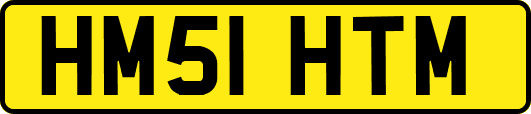 HM51 HTM